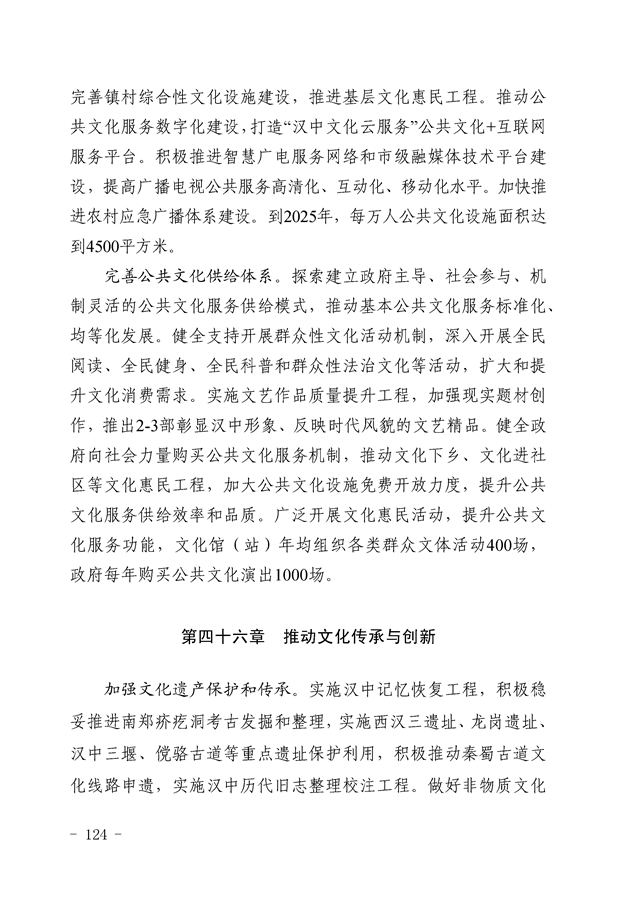 完善镇村综合性文化设施建设，推进基层文化惠民工程。推动公共文化服务数字化建设，打造“汉中文化云服务”公共文化+互联网服务平台。积极推进智慧广电服务网络和市级融媒体技术平台建设，提高广播电视公共服务高清化、互动化、移动化水平。加快推进农村应急广播体系建设。到2025年，每万人公共文化设施面积达到4500平方米。

完善公共文化供给体系。探索建立政府主导、社会参与、机制灵活的公共文化服务供给模式，推动基本公共文化服务标准化、均等化发展。健全支持开展群众性文化活动机制，深入开展全民阅读、全民健身、全民科普和群众性法治文化等活动，扩大和提升文化消费需求。实施文艺作品质量提升工程，加强现实题材创作，推出2-3部彰显汉中形象、反映时代风貌的文艺精品。健全政府向社会力量购买公共文化服务机制，推动文化下乡、文化进社区等文化惠民工程，加大公共文化设施免费开放力度，提升公共文化服务供给效率和品质。广泛开展文化惠民活动，提升公共文化服务功能，文化馆（站）年均组织各类群众文体活动400场，政府每年购买公共文化演出1000场。

第四十六章　推动文化传承与创新

加强文化遗产保护和传承。实施汉中记忆恢复工程，积极稳妥推进南郑疥疙洞考古发掘和整理，实施西汉三遗址、龙岗遗址、汉中三堰、傥骆古道等重点遗址保护利用，积极推动秦蜀古道文化线路申遗，实施汉中历代旧志整理校注工程。做好非物质文化

- 124 -